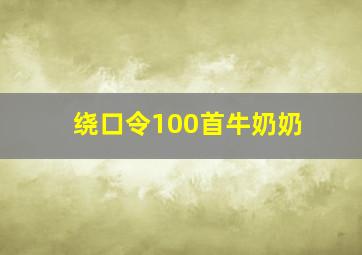 绕口令100首牛奶奶